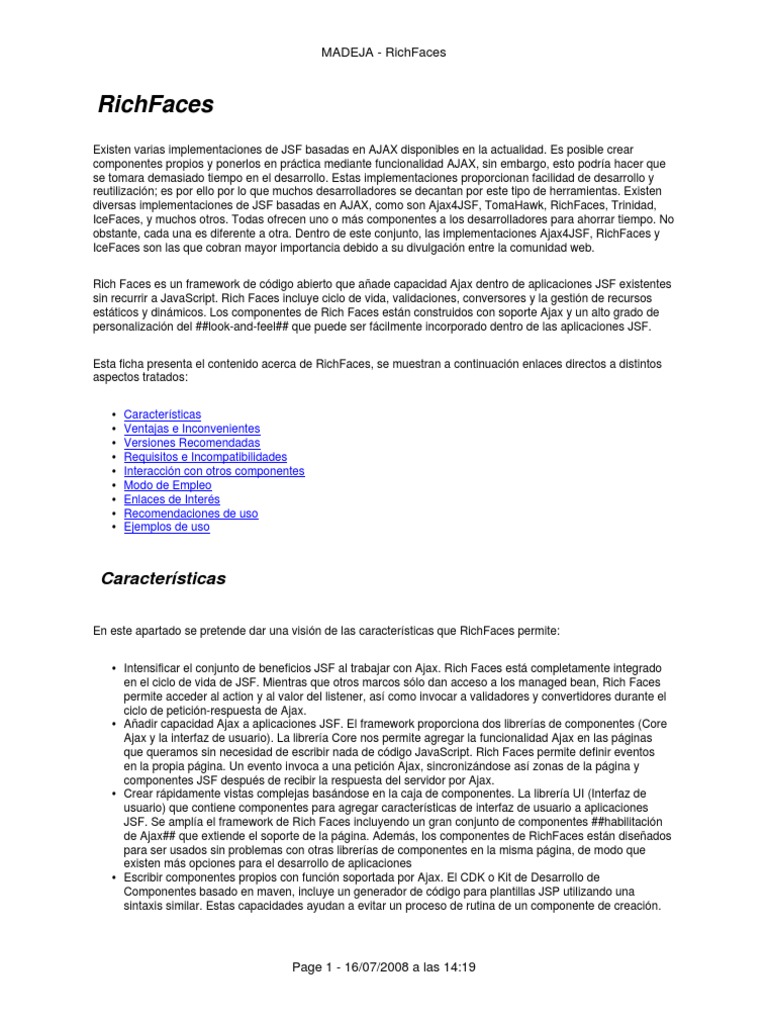 MADEJA - RichFaces

RichFaces

Existen varias implementaciones de JSF basadas en AJAX disponibles en la actualidad. Es posible crear componentes propios y ponerlos en práctica mediante funcionalidad AJAX, sin embargo, esto podría hacer que se tomara demasiado tiempo en el desarrollo. Estas implementaciones proporcionan facilidad de desarrollo y reutilización; es por ello por lo que muchos desarrolladores se decantan por este tipo de herramientas. Existen diversas implementaciones de JSF basadas en AJAX, como son Ajax4JSF, TomaHawk, RichFaces, Trinidad, IceFaces, y muchos otros. Todas ofrecen uno o más componentes a los desarrolladores para ahorrar tiempo. No obstante, cada una es diferente a otra. Dentro de este conjunto, las implementaciones Ajax4JSF, RichFaces y IceFaces son las que cobran mayor importancia debido a su divulgación entre la comunidad web.

Rich Faces es un framework de código abierto que añade capacidad Ajax dentro de aplicaciones JSF existentes sin recurrir a JavaScript. Rich Faces incluye ciclo de vida, validaciones, conversores y la gestión de recursos estáticos y dinámicos. Los componentes de Rich Faces están construidos con soporte Ajax y un alto grado de personalización del ##look-and-feel## que puede ser fácilmente incorporado dentro de las aplicaciones JSF.

Esta ficha presenta el contenido acerca de RichFaces, se muestran a continuación enlaces directos a distintos aspectos tratados:

• Características
• Ventajas e Inconvenientes
• Versiones Recomendadas
• Requisitos e Incompatibilidades
• Interacción con otros componentes
• Modo de Empleo
• Enlaces de Interés
• Recomendaciones de uso
• Ejemplos de uso

Características

En este apartado se pretende dar una visión de las características que RichFaces permite:

• Intensificar el conjunto de beneficios JSF al trabajar con Ajax. Rich Faces está completamente integrado en el ciclo de vida de JSF. Mientras que otros marcos sólo dan acceso a los managed bean, Rich Faces permite acceder al action y al valor del listener, así como invocar a validadores y convertidores durante el ciclo de petición-respuesta de Ajax.
• Añadir capacidad Ajax a aplicaciones JSF. El framework proporciona dos librerías de componentes (Core Ajax y la interfaz de usuario). La librería Core nos permite agregar la funcionalidad Ajax en las páginas que queramos sin necesidad de escribir nada de código JavaScript. Rich Faces permite definir eventos en la propia página. Un evento invoca a una petición Ajax, sincronizándose así zonas de la página y componentes JSF después de recibir la respuesta del servidor por Ajax.
• Crear rápidamente vistas complejas basándose en la caja de componentes. La librería UI (Interfaz de usuario) que contiene componentes para agregar características de interfaz de usuario a aplicaciones JSF. Se amplía el framework de Rich Faces incluyendo un gran conjunto de componentes ##habilitación de Ajax## que extiende el soporte de la página. Además, los componentes de RichFaces están diseñados para ser usados sin problemas con otras librerías de componentes en la misma página, de modo que existen más opciones para el desarrollo de aplicaciones
• Escribir componentes propios con función soportada por Ajax. El CDK o Kit de Desarrollo de Componentes basado en maven, incluye un generador de código para plantillas JSP utilizando una sintaxis similar. Estas capacidades ayudan a evitar un proceso de rutina de un componente de creación.

Page 1 - 16/07/2008 a las 14:19